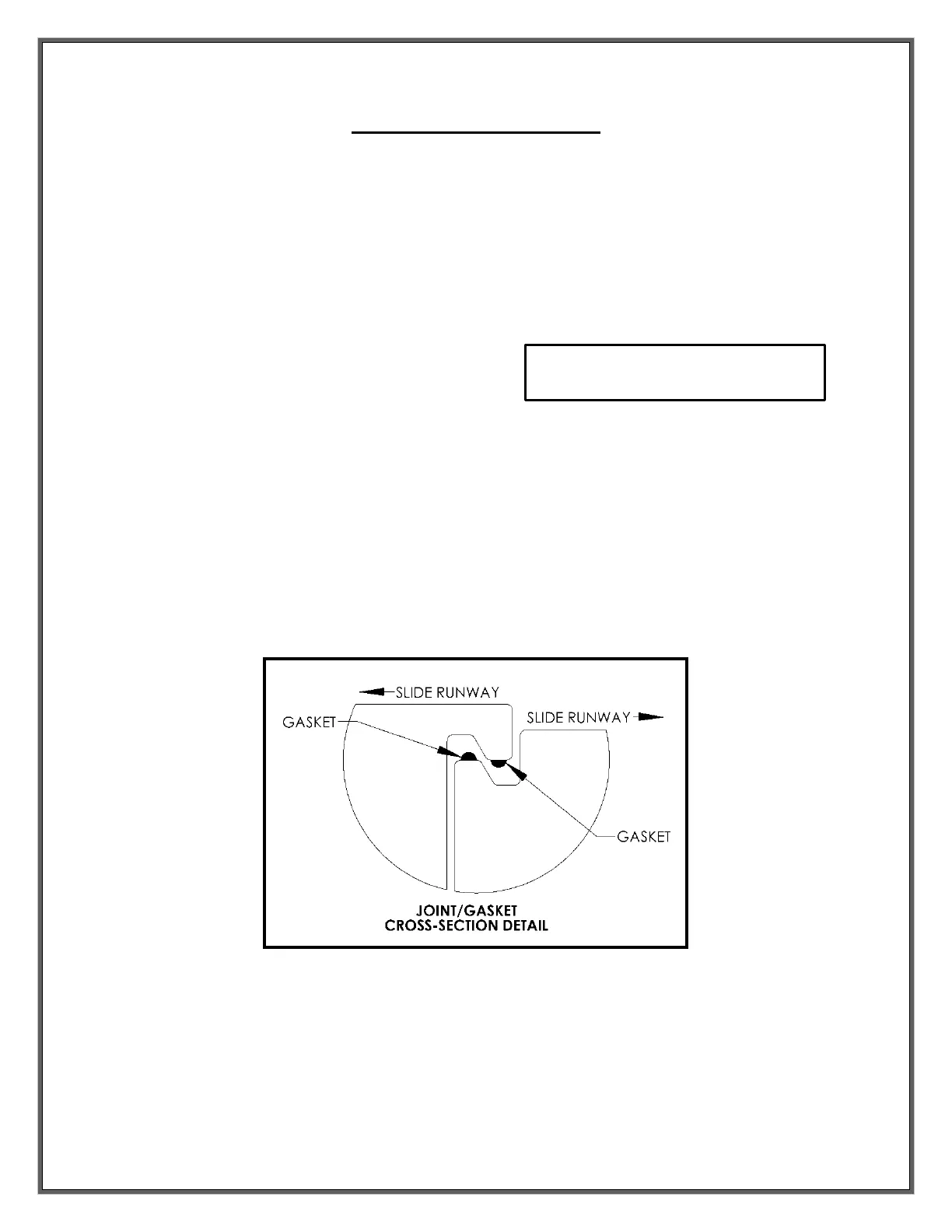 SLIDE RUNWAY

GASKET

SLIDE RUNWAY

GASKET

JOINT/GASKET
CROSS-SECTION DETAIL